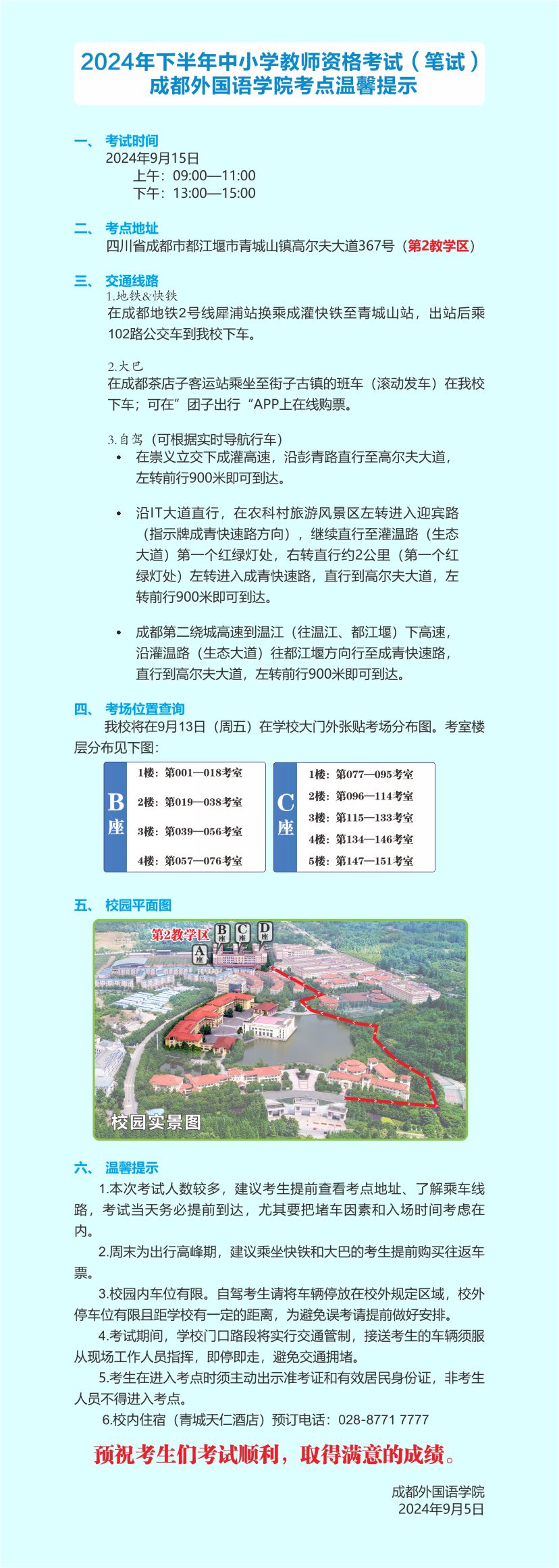 2024年下半年中小学教师资格考试（笔试）
成都外国语学院考点温馨提示

一、 考试时间
2024年9月15日
上午：09:00—11:00
下午：13:00—15:00

二、 考点地址
四川省成都市都江堰市青城山镇高尔夫大道367号（第2教学区）

三、 交通线路
1.地铁&快铁
在成都地铁2号线犀浦站换乘成灌快铁至青城山站，出站后乘102路公交车到我校下车。

2.大巴
在成都茶店子客运站乘坐至街子古镇的班车（滚动发车）在我校下车；可在”团子出行“APP上在线购票。

3.自驾（可根据实时导航行车）
• 在崇义立交下成灌高速，沿彭青路直行至高尔夫大道，左转前行900米即可到达。

• 沿IT大道直行，在农科村旅游风景区左转进入迎宾路（指示牌成青快速路方向），继续直行至灌温路（生态大道）第一个红绿灯处，右转直行约2公里（第一个红绿灯处）左转进入成青快速路，直行到高尔夫大道，左转前行900米即可到达。

• 成都第二绕城高速到温江（往温江、都江堰）下高速，沿灌温路（生态大道）往都江堰方向行至成青快速路，直行到高尔夫大道，左转前行900米即可到达。

四、 考场位置查询
我校将在9月13日（周五）在学校大门外张贴考场分布图。考室楼层分布见下图：

B座
1楼：第001—018考室
2楼：第019—038考室
3楼：第039—056考室
4楼：第057—076考室

C座
1楼：第077—095考室
2楼：第096—114考室
3楼：第115—133考室
4楼：第134—146考室
5楼：第147—151考室

五、 校园平面图
第2教学区 A座 B座 C座 D座
校园实景图

六、 温馨提示
1.本次考试人数较多，建议考生提前查看考点地址、了解乘车线路，考试当天务必提前到达，尤其要把堵车因素和入场时间考虑在内。
2.周末为出行高峰期，建议乘坐快铁和大巴的考生提前购买往返车票。
3.校园内车位有限。自驾考生请将车辆停放在校外规定区域，校外停车位有限且距学校有一定的距离，为避免误考请提前做好安排。
4.考试期间，学校门口路段将实行交通管制，接送考生的车辆须服从现场工作人员指挥，即停即走，避免交通拥堵。
5.考生在进入考点时须主动出示准考证和有效居民身份证，非考生人员不得进入考点。
6.校内住宿（青城天仁酒店）预订电话：028-8771 7777

预祝考生们考试顺利，取得满意的成绩。

成都外国语学院
2024年9月5日